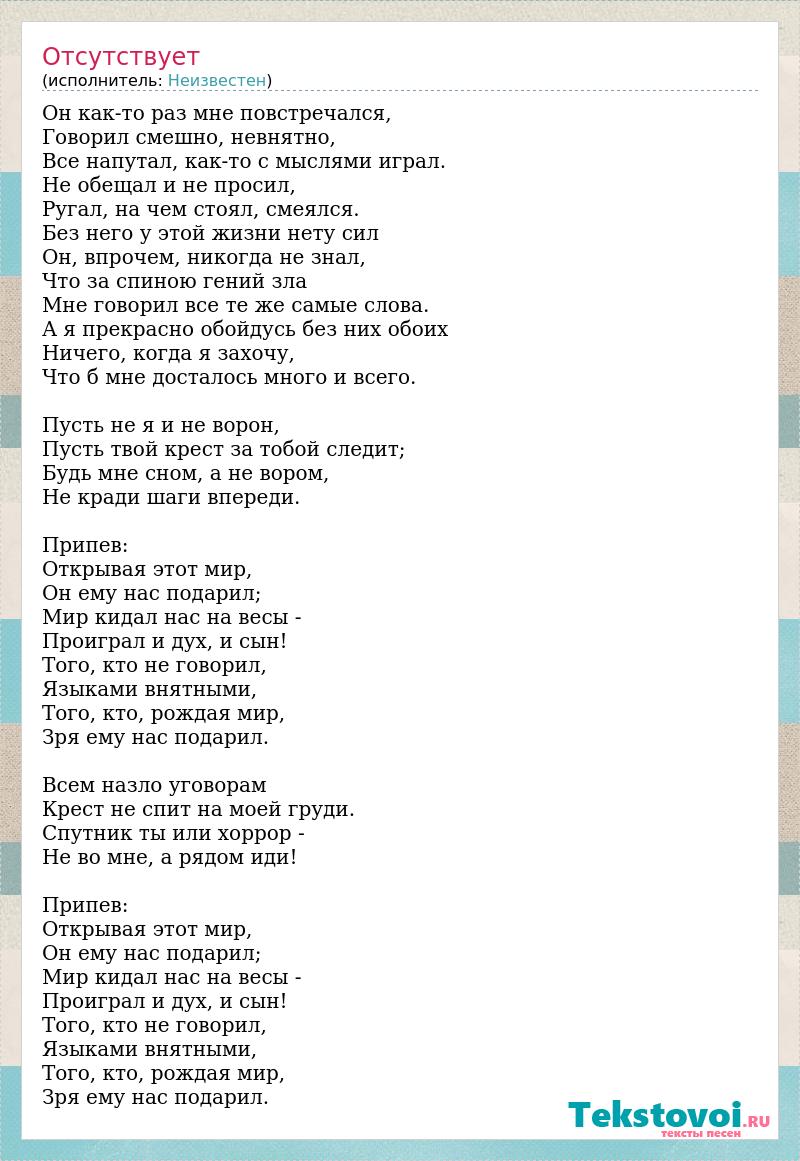 Отсутствует
(исполнитель: Неизвестен)

Он как-то раз мне повстречался,
Говорил смешно, невнятно,
Все напутал, как-то с мыслями играл.
Не обещал и не просил,
Ругал, на чем стоял, смеялся.
Без него у этой жизни нету сил
Он, впрочем, никогда не знал,
Что за спиною гений зла
Мне говорил все те же самые слова.
А я прекрасно обойдусь без них обоих
Ничего, когда я захочу,
Что б мне досталось много и всего.

Пусть не я и не ворон,
Пусть твой крест за тобой следит;
Будь мне сном, а не вором,
Не кради шаги впереди.

Припев:
Открывая этот мир,
Он ему нас подарил;
Мир кидал нас на весы -
Проиграл и дух, и сын!
Того, кто не говорил,
Языками внятными,
Того, кто, рождая мир,
Зря ему нас подарил.

Всем назло уговорам
Крест не спит на моей груди.
Спутник ты или хоррор -
Не во мне, а рядом иди!

Припев:
Открывая этот мир,
Он ему нас подарил;
Мир кидал нас на весы -
Проиграл и дух, и сын!
Того, кто не говорил,
Языками внятными,
Того, кто, рождая мир,
Зря ему нас подарил.

Tekstovoi.RU
тексты песен